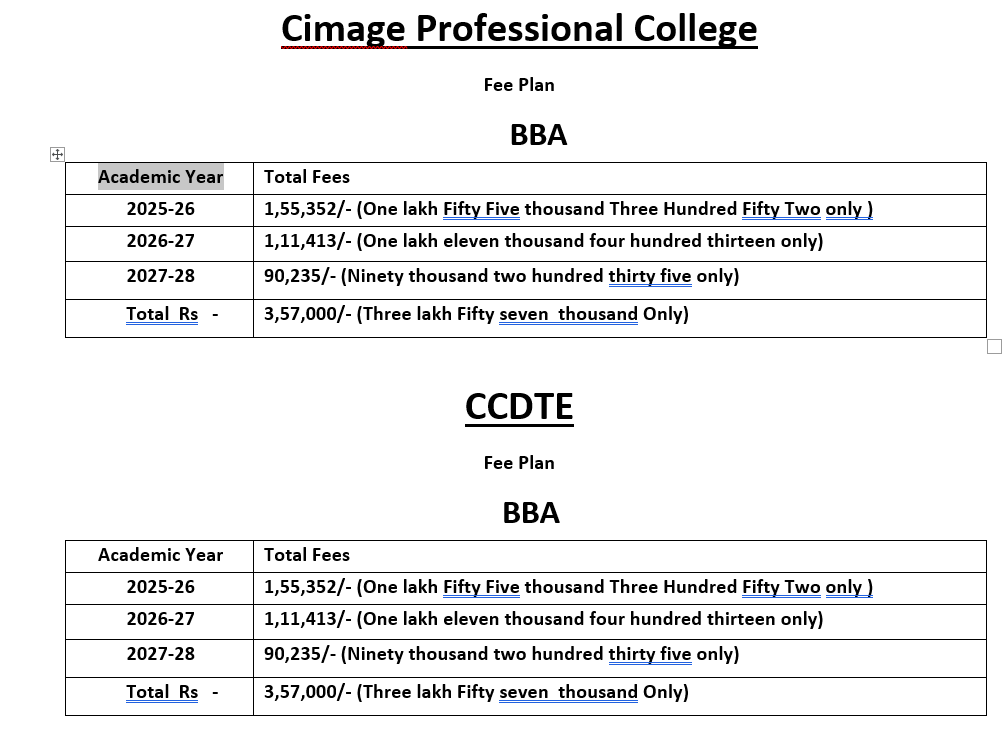 Cimage Professional College

Fee Plan

BBA

| Academic Year | Total Fees |
|---|---|
| 2025-26 | 1,55,352/- (One lakh Fifty Five thousand Three Hundred Fifty Two only ) |
| 2026-27 | 1,11,413/- (One lakh eleven thousand four hundred thirteen only) |
| 2027-28 | 90,235/- (Ninety thousand two hundred thirty five only) |
| Total Rs - | 3,57,000/- (Three lakh Fifty seven thousand Only) |

CCDTE

Fee Plan

BBA

| Academic Year | Total Fees |
|---|---|
| 2025-26 | 1,55,352/- (One lakh Fifty Five thousand Three Hundred Fifty Two only ) |
| 2026-27 | 1,11,413/- (One lakh eleven thousand four hundred thirteen only) |
| 2027-28 | 90,235/- (Ninety thousand two hundred thirty five only) |
| Total Rs - | 3,57,000/- (Three lakh Fifty seven thousand Only) |